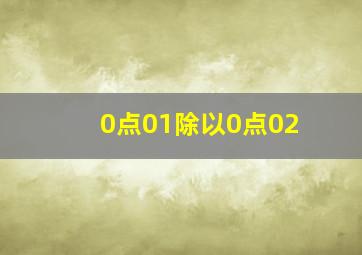 0点01除以0点02